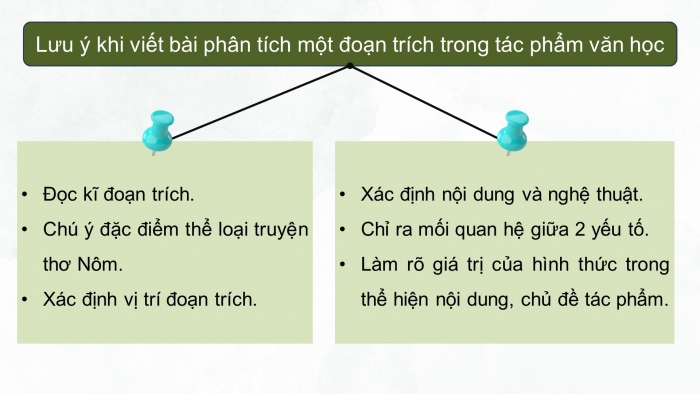 Lưu ý khi viết bài phân tích một đoạn trích trong tác phẩm văn học

• Đọc kĩ đoạn trích.
• Chú ý đặc điểm thể loại truyện thơ Nôm.
• Xác định vị trí đoạn trích.

• Xác định nội dung và nghệ thuật.
• Chỉ ra mối quan hệ giữa 2 yếu tố.
• Làm rõ giá trị của hình thức trong thể hiện nội dung, chủ đề tác phẩm.